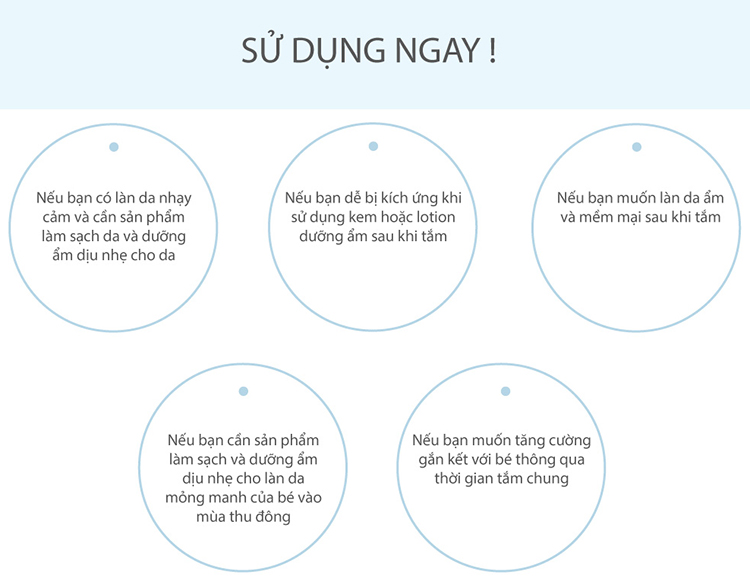 SỬ DỤNG NGAY !

Nếu bạn có làn da nhạy cảm và cần sản phẩm làm sạch da và dưỡng ẩm dịu nhẹ cho da

Nếu bạn dễ bị kích ứng khi sử dụng kem hoặc lotion dưỡng ẩm sau khi tắm

Nếu bạn muốn làn da ẩm và mềm mại sau khi tắm

Nếu bạn cần sản phẩm làm sạch và dưỡng ẩm dịu nhẹ cho làn da mỏng manh của bé vào mùa thu đông

Nếu bạn muốn tăng cường gắn kết với bé thông qua thời gian tắm chung